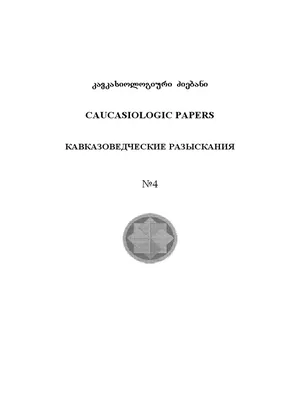 კავკასიოლოგიური ძიებანი

CAUCASIOLOGIC PAPERS

КАВКАЗОВЕДЧЕСКИЕ РАЗЫСКАНИЯ

№4